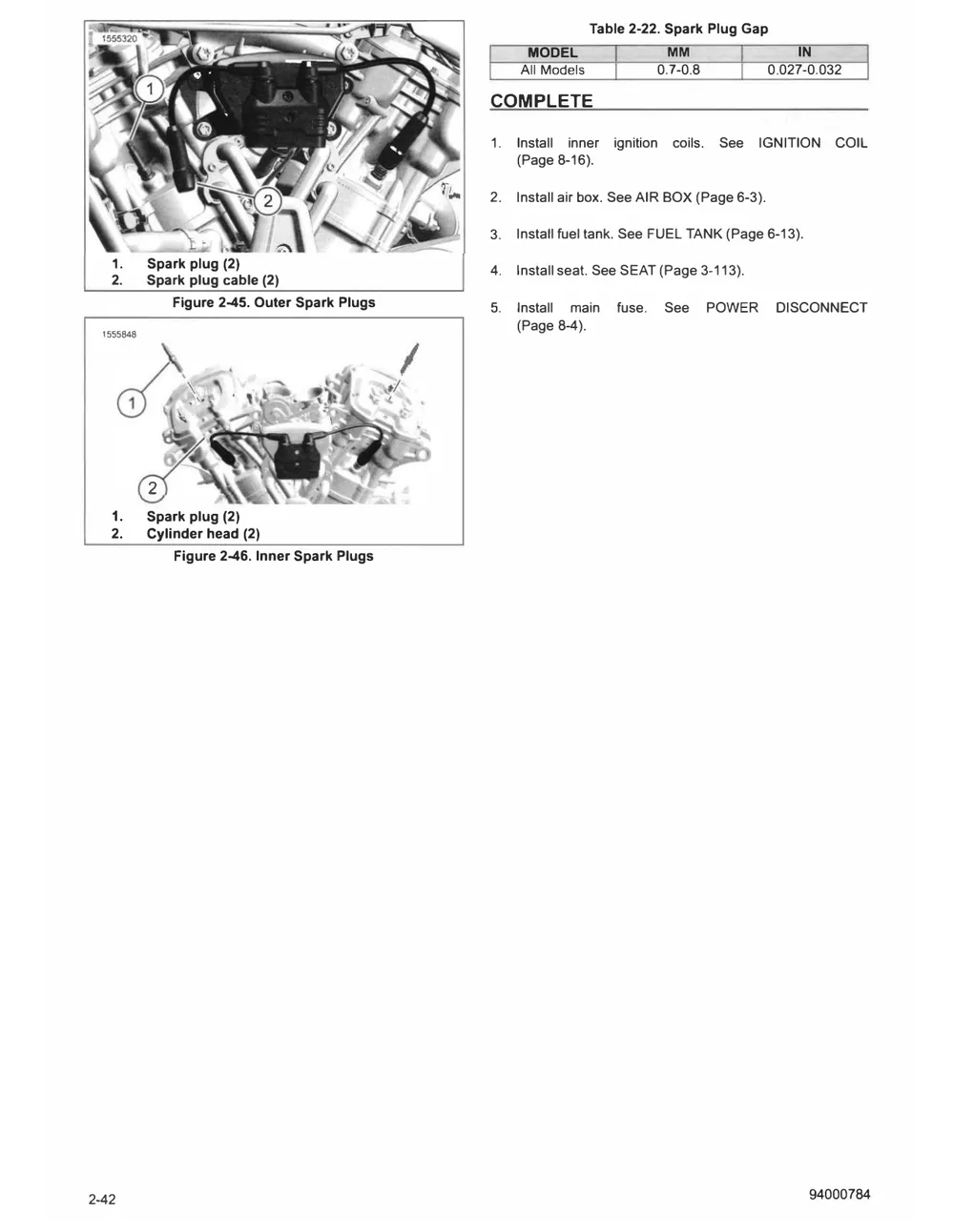 1555320

1

2

1. Spark plug (2)
2. Spark plug cable (2)

Figure 2-45. Outer Spark Plugs

1555848

1

2

1. Spark plug (2)
2. Cylinder head (2)

Figure 2-46. Inner Spark Plugs

Table 2-22. Spark Plug Gap

| MODEL | MM | IN |
|---|---|---|
| All Models | 0.7-0.8 | 0.027-0.032 |

COMPLETE

1. Install inner ignition coils. See IGNITION COIL (Page 8-16).

2. Install air box. See AIR BOX (Page 6-3).

3. Install fuel tank. See FUEL TANK (Page 6-13).

4. Install seat. See SEAT (Page 3-113).

5. Install main fuse. See POWER DISCONNECT (Page 8-4).

2-42

94000784